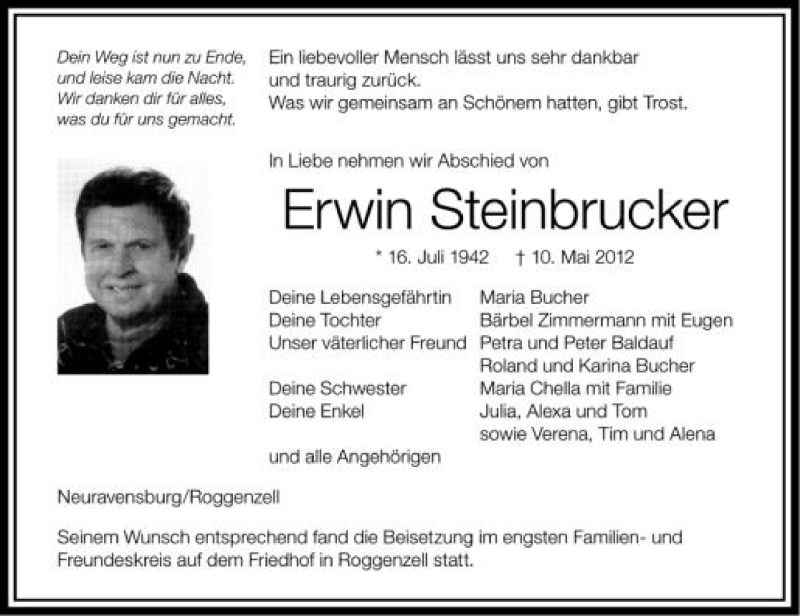 Dein Weg ist nun zu Ende,
und leise kam die Nacht.
Wir danken dir für alles,
was du für uns gemacht.

Ein liebevoller Mensch lässt uns sehr dankbar
und traurig zurück.
Was wir gemeinsam an Schönem hatten, gibt Trost.

In Liebe nehmen wir Abschied von

Erwin Steinbrucker

* 16. Juli 1942 † 10. Mai 2012

Deine Lebensgefährtin Maria Bucher
Deine Tochter Bärbel Zimmermann mit Eugen
Unser väterlicher Freund Petra und Peter Baldauf
Roland und Karina Bucher
Deine Schwester Maria Chella mit Familie
Deine Enkel Julia, Alexa und Tom
sowie Verena, Tim und Alena
und alle Angehörigen

Neuravensburg/Roggenzell

Seinem Wunsch entsprechend fand die Beisetzung im engsten Familien- und Freundeskreis auf dem Friedhof in Roggenzell statt.